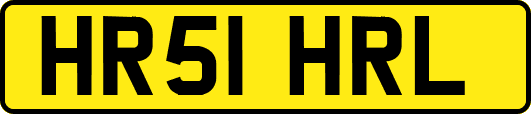 HR51 HRL